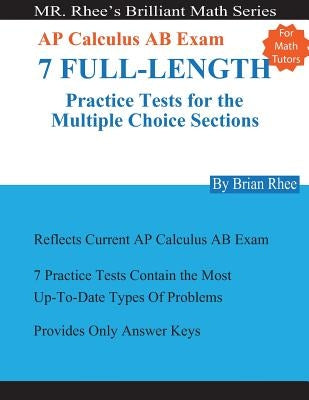 MR. Rhee's Brilliant Math Series

AP Calculus AB Exam

For Math Tutors

7 FULL-LENGTH

Practice Tests for the Multiple Choice Sections

By Brian Rhee

Reflects Current AP Calculus AB Exam

7 Practice Tests Contain the Most Up-To-Date Types Of Problems

Provides Only Answer Keys